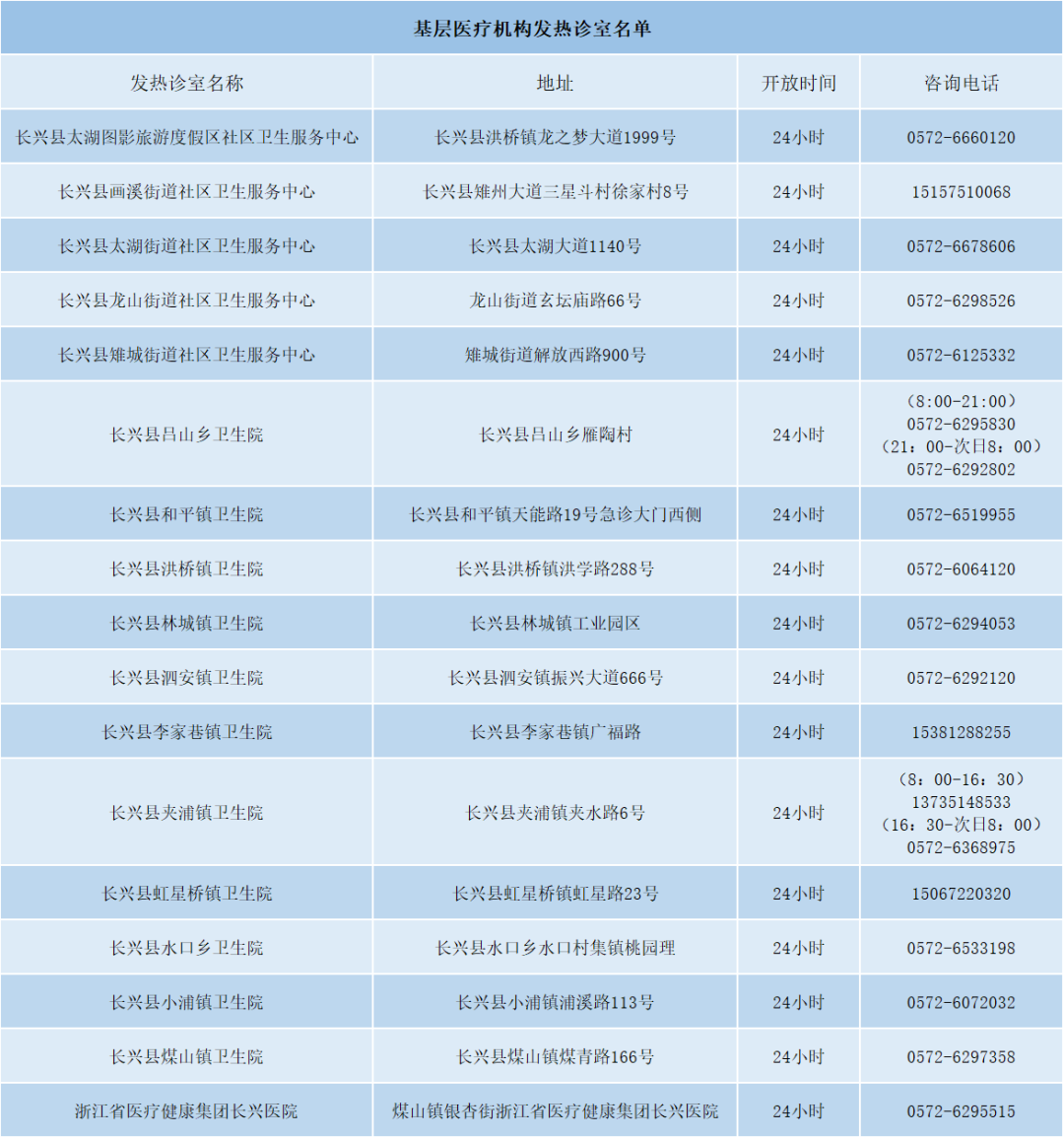 基层医疗机构发热诊室名单

| 发热诊室名称 | 地址 | 开放时间 | 咨询电话 |
|---|---|---|---|
| 长兴县太湖图影旅游度假区社区卫生服务中心 | 长兴县洪桥镇龙之梦大道1999号 | 24小时 | 0572-6660120 |
| 长兴县画溪街道社区卫生服务中心 | 长兴县雉州大道三星斗村徐家村8号 | 24小时 | 15157510068 |
| 长兴县太湖街道社区卫生服务中心 | 长兴县太湖大道1140号 | 24小时 | 0572-6678606 |
| 长兴县龙山街道社区卫生服务中心 | 龙山街道玄坛庙路66号 | 24小时 | 0572-6298526 |
| 长兴县雉城街道社区卫生服务中心 | 雉城街道解放西路900号 | 24小时 | 0572-6125332 |
| 长兴县吕山乡卫生院 | 长兴县吕山乡雁陶村 | 24小时 | （8:00-21:00）0572-6295830（21：00-次日8：00）0572-6292802 |
| 长兴县和平镇卫生院 | 长兴县和平镇天能路19号急诊大门西侧 | 24小时 | 0572-6519955 |
| 长兴县洪桥镇卫生院 | 长兴县洪桥镇洪学路288号 | 24小时 | 0572-6064120 |
| 长兴县林城镇卫生院 | 长兴县林城镇工业园区 | 24小时 | 0572-6294053 |
| 长兴县泗安镇卫生院 | 长兴县泗安镇振兴大道666号 | 24小时 | 0572-6292120 |
| 长兴县李家巷镇卫生院 | 长兴县李家巷镇广福路 | 24小时 | 15381288255 |
| 长兴县夹浦镇卫生院 | 长兴县夹浦镇夹水路6号 | 24小时 | （8：00-16：30）13735148533（16：30-次日8：00）0572-6368975 |
| 长兴县虹星桥镇卫生院 | 长兴县虹星桥镇虹星路23号 | 24小时 | 15067220320 |
| 长兴县水口乡卫生院 | 长兴县水口乡水口村集镇桃园理 | 24小时 | 0572-6533198 |
| 长兴县小浦镇卫生院 | 长兴县小浦镇浦溪路113号 | 24小时 | 0572-6072032 |
| 长兴县煤山镇卫生院 | 长兴县煤山镇煤青路166号 | 24小时 | 0572-6297358 |
| 浙江省医疗健康集团长兴医院 | 煤山镇银杏街浙江省医疗健康集团长兴医院 | 24小时 | 0572-6295515 |